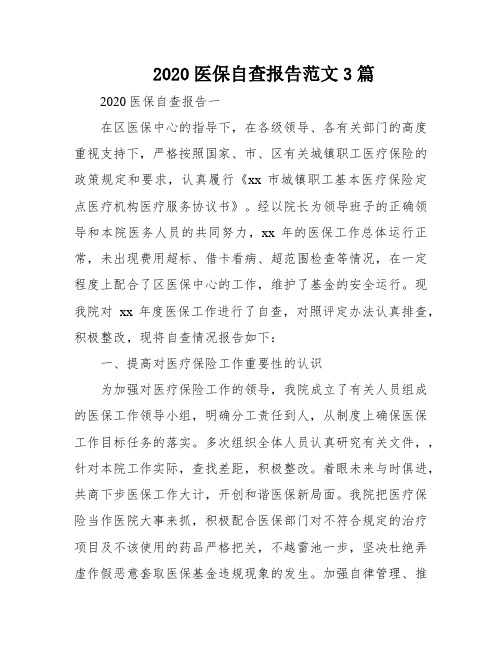 2020 医保自查报告范文 3 篇

2020 医保自查报告一

在区医保中心的指导下，在各级领导、各有关部门的高度重视支持下，严格按照国家、市、区有关城镇职工医疗保险的政策规定和要求，认真履行《xx 市城镇职工基本医疗保险定点医疗机构医疗服务协议书》。经以院长为领导班子的正确领导和本院医务人员的共同努力，xx 年的医保工作总体运行正常，未出现费用超标、借卡看病、超范围检查等情况，在一定程度上配合了区医保中心的工作，维护了基金的安全运行。现我院对 xx 年度医保工作进行了自查，对照评定办法认真排查，积极整改，现将自查情况报告如下：

一、提高对医疗保险工作重要性的认识

为加强对医疗保险工作的领导，我院成立了有关人员组成的医保工作领导小组，明确分工责任到人，从制度上确保医保工作目标任务的落实。多次组织全体人员认真研究有关文件，，针对本院工作实际，查找差距，积极整改。着眼未来与时俱进，共商下步医保工作大计，开创和谐医保新局面。我院把医疗保险当作医院大事来抓，积极配合医保部门对不符合规定的治疗项目及不该使用的药品严格把关，不越雷池一步，坚决杜绝弄虚作假恶意套取医保基金违规现象的发生。加强自律管理、推